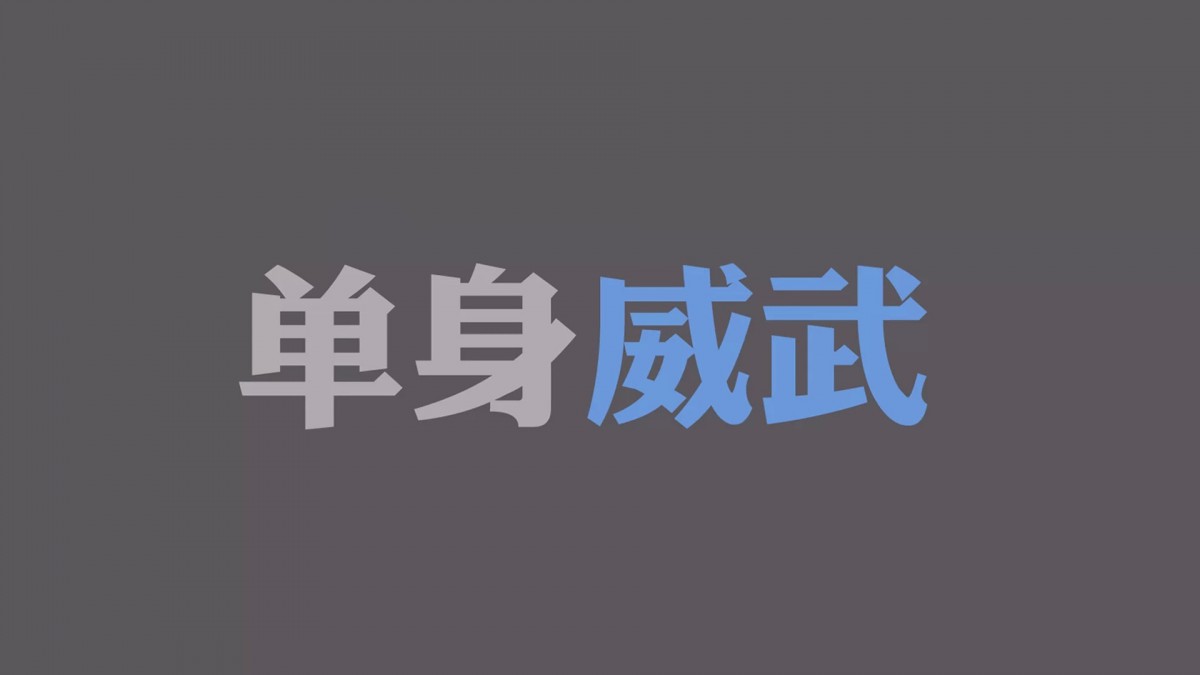 单身威武